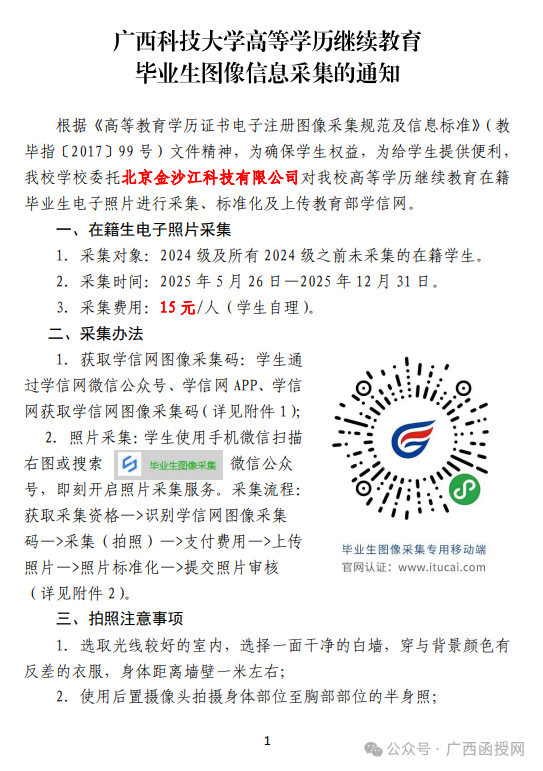 广西科技大学高等学历继续教育
毕业生图像信息采集的通知

根据《高等教育学历证书电子注册图像采集规范及信息标准》（教毕指〔2017〕99号）文件精神，为确保学生权益，为给学生提供便利，我校学校委托北京金沙江科技有限公司对我校高等学历继续教育在籍毕业生电子照片进行采集、标准化及上传教育部学信网。

一、在籍生电子照片采集

1. 采集对象：2024级及所有2024级之前未采集的在籍学生。

2. 采集时间：2025年5月26日—2025年12月31日。

3. 采集费用：15元/人（学生自理）。

二、采集办法

1. 获取学信网图像采集码：学生通过学信网微信公众号、学信网APP、学信网获取学信网图像采集码（详见附件1）；

2. 照片采集：学生使用手机微信扫描右图或搜索 毕业生图像采集 微信公众号，即刻开启照片采集服务。采集流程：获取采集资格—>识别学信网图像采集码—>采集（拍照）—>支付费用—>上传照片—>照片标准化—>提交照片审核（详见附件2）。

毕业生图像采集专用移动端
官网认证：www.itucai.com

三、拍照注意事项

1. 选取光线较好的室内，选择一面干净的白墙，穿与背景颜色有反差的衣服，身体距离墙壁一米左右；

2. 使用后置摄像头拍摄身体部位至胸部部位的半身照；

1

公众号 · 广西函授网